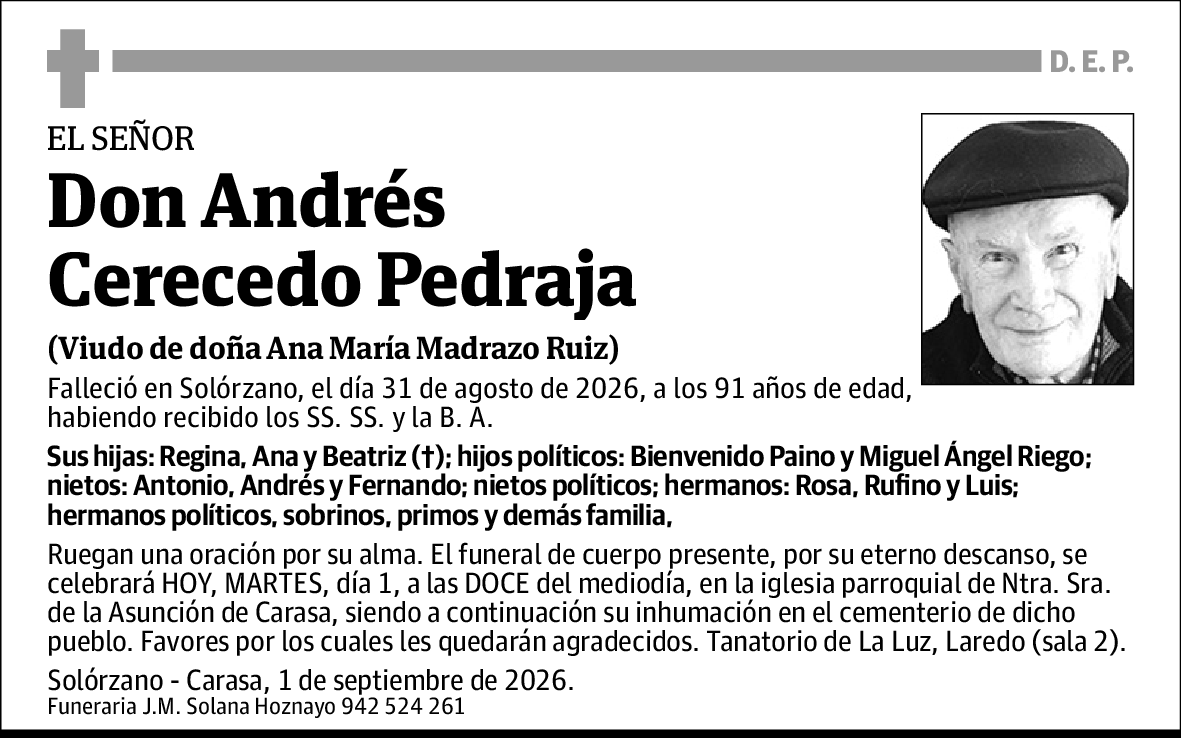 D. E. P.

EL SEÑOR

Don Andrés Cerecedo Pedraja

(Viudo de doña Ana María Madrazo Ruiz)

Falleció en Solórzano, el día 31 de agosto de 2026, a los 91 años de edad, habiendo recibido los SS. SS. y la B. A.

Sus hijas: Regina, Ana y Beatriz (†); hijos políticos: Bienvenido Paino y Miguel Ángel Riego; nietos: Antonio, Andrés y Fernando; nietos políticos; hermanos: Rosa, Rufino y Luis; hermanos políticos, sobrinos, primos y demás familia,

Ruegan una oración por su alma. El funeral de cuerpo presente, por su eterno descanso, se celebrará HOY, MARTES, día 1, a las DOCE del mediodía, en la iglesia parroquial de Ntra. Sra. de la Asunción de Carasa, siendo a continuación su inhumación en el cementerio de dicho pueblo. Favores por los cuales les quedarán agradecidos. Tanatorio de La Luz, Laredo (sala 2).

Solórzano - Carasa, 1 de septiembre de 2026.

Funeraria J.M. Solana Hoznayo 942 524 261